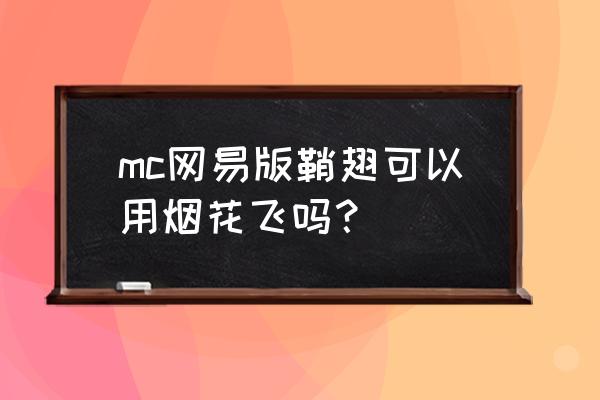 mc网易版鞘翅可以用烟花飞吗？